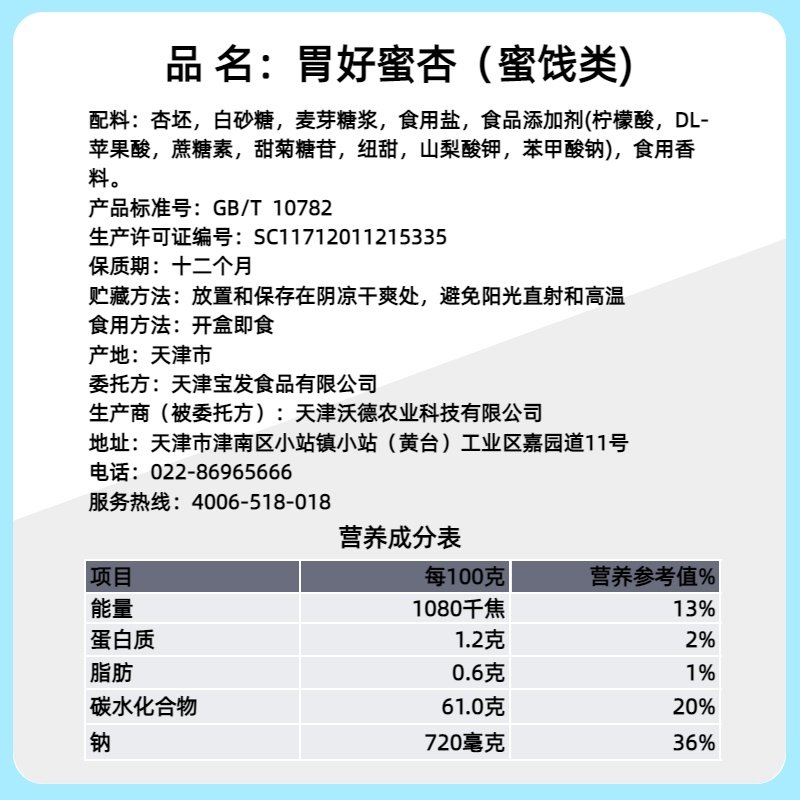 品 名：胃好蜜杏（蜜饯类)

配料：杏坯，白砂糖，麦芽糖浆，食用盐，食品添加剂(柠檬酸，DL-苹果酸，蔗糖素，甜菊糖苷，纽甜，山梨酸钾，苯甲酸钠)，食用香料。
产品标准号：GB/T 10782
生产许可证编号：SC11712011215335
保质期：十二个月
贮藏方法：放置和保存在阴凉干爽处，避免阳光直射和高温
食用方法：开盒即食
产地：天津市
委托方：天津宝发食品有限公司
生产商（被委托方）：天津沃德农业科技有限公司
地址：天津市津南区小站镇小站（黄台）工业区嘉园道11号
电话：022-86965666
服务热线：4006-518-018

营养成分表

| 项目 | 每100克 | 营养参考值% |
|---|---|---|
| 能量 | 1080千焦 | 13% |
| 蛋白质 | 1.2克 | 2% |
| 脂肪 | 0.6克 | 1% |
| 碳水化合物 | 61.0克 | 20% |
| 钠 | 720毫克 | 36% |